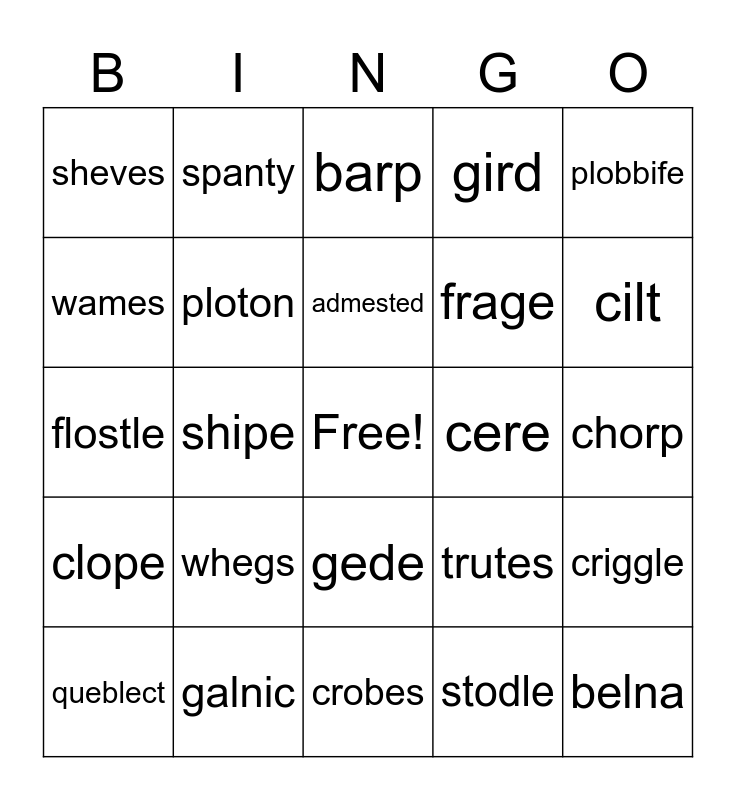 | B | I | N | G | O |
|---|---|---|---|---|
| sheves | spanty | barp | gird | plobbife |
| wames | ploton | admested | frage | cilt |
| flostle | shipe | Free! | cere | chorp |
| clope | whegs | gede | trutes | criggle |
| queblect | galnic | crobes | stodle | belna |